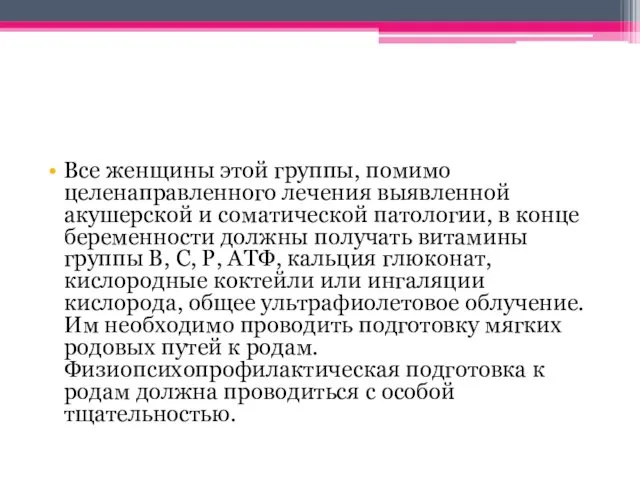 • Все женщины этой группы, помимо целенаправленного лечения выявленной акушерской и соматической патологии, в конце беременности должны получать витамины группы В, С, Р, АТФ, кальция глюконат, кислородные коктейли или ингаляции кислорода, общее ультрафиолетовое облучение. Им необходимо проводить подготовку мягких родовых путей к родам. Физиопсихопрофилактическая подготовка к родам должна проводиться с особой тщательностью.